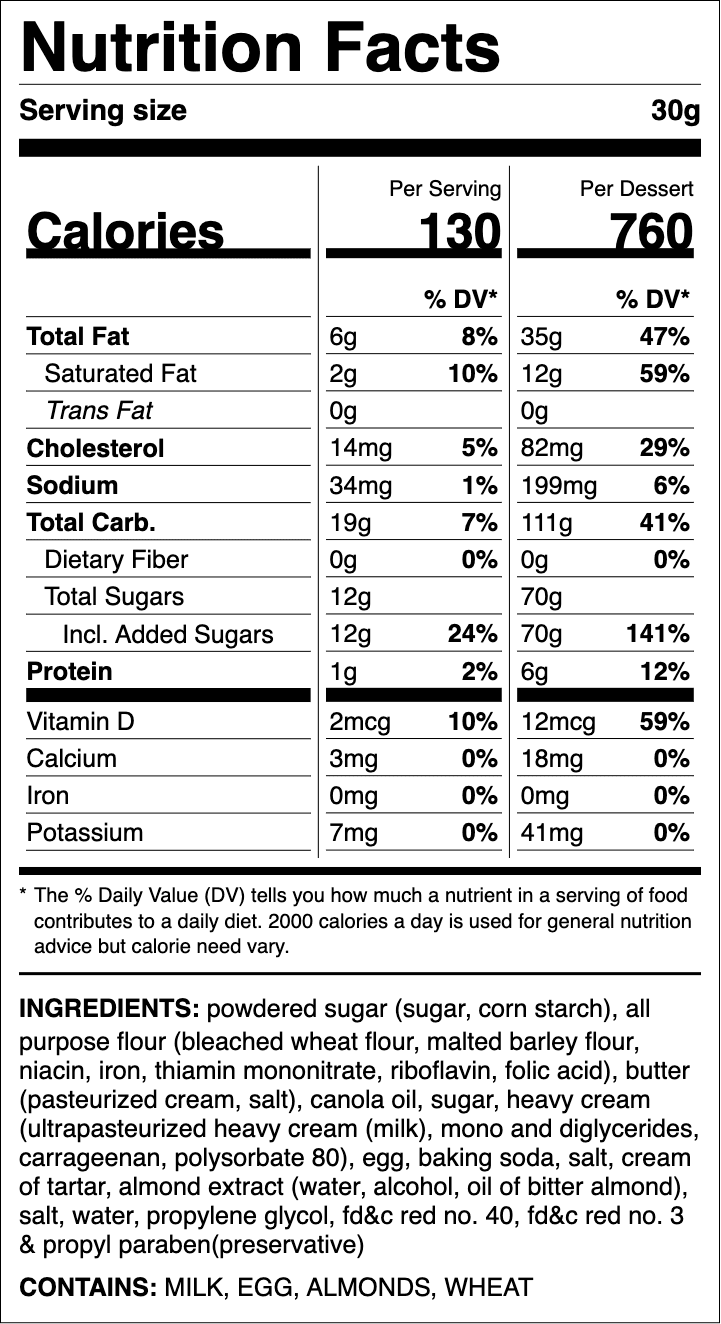 Nutrition Facts

Serving size 30g

| | Per Serving | | Per Dessert | |
|---|---|---|---|---|
| Calories | 130 | | 760 | |
| | | % DV* | | % DV* |
| Total Fat | 6g | 8% | 35g | 47% |
| Saturated Fat | 2g | 10% | 12g | 59% |
| Trans Fat | 0g | | 0g | |
| Cholesterol | 14mg | 5% | 82mg | 29% |
| Sodium | 34mg | 1% | 199mg | 6% |
| Total Carb. | 19g | 7% | 111g | 41% |
| Dietary Fiber | 0g | 0% | 0g | 0% |
| Total Sugars | 12g | | 70g | |
| Incl. Added Sugars | 12g | 24% | 70g | 141% |
| Protein | 1g | 2% | 6g | 12% |
| Vitamin D | 2mcg | 10% | 12mcg | 59% |
| Calcium | 3mg | 0% | 18mg | 0% |
| Iron | 0mg | 0% | 0mg | 0% |
| Potassium | 7mg | 0% | 41mg | 0% |

* The % Daily Value (DV) tells you how much a nutrient in a serving of food contributes to a daily diet. 2000 calories a day is used for general nutrition advice but calorie need vary.

INGREDIENTS: powdered sugar (sugar, corn starch), all purpose flour (bleached wheat flour, malted barley flour, niacin, iron, thiamin mononitrate, riboflavin, folic acid), butter (pasteurized cream, salt), canola oil, sugar, heavy cream (ultrapasteurized heavy cream (milk), mono and diglycerides, carrageenan, polysorbate 80), egg, baking soda, salt, cream of tartar, almond extract (water, alcohol, oil of bitter almond), salt, water, propylene glycol, fd&c red no. 40, fd&c red no. 3 & propyl paraben(preservative)

CONTAINS: MILK, EGG, ALMONDS, WHEAT